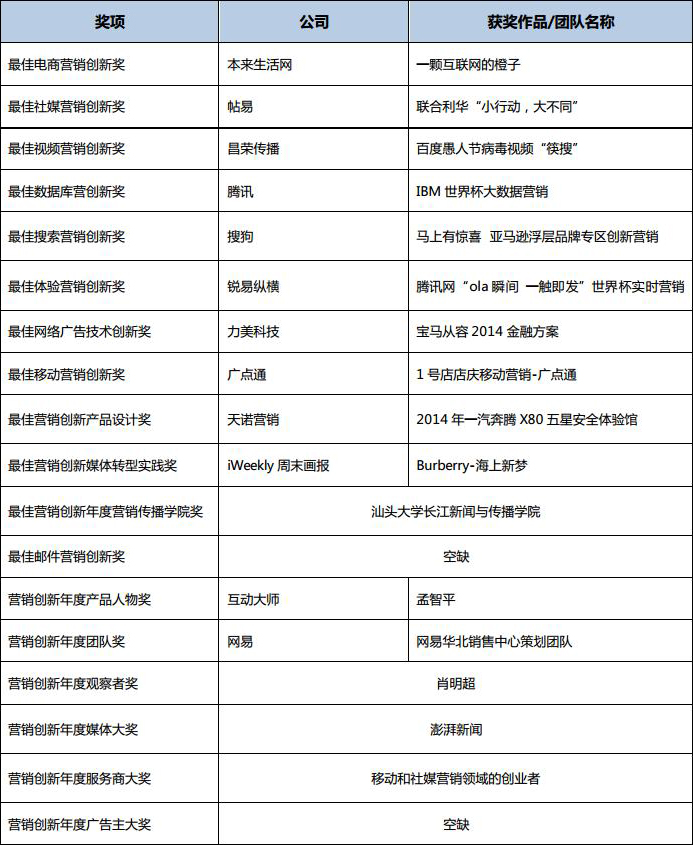 | 奖项 | 公司 | 获奖作品/团队名称 |
|---|---|---|
| 最佳电商营销创新奖 | 本来生活网 | 一颗互联网的橙子 |
| 最佳社媒营销创新奖 | 帖易 | 联合利华“小行动，大不同” |
| 最佳视频营销创新奖 | 昌荣传播 | 百度愚人节病毒视频“筷搜” |
| 最佳数据库营创新奖 | 腾讯 | IBM 世界杯大数据营销 |
| 最佳搜索营销创新奖 | 搜狗 | 马上有惊喜 亚马逊浮层品牌专区创新营销 |
| 最佳体验营销创新奖 | 锐易纵横 | 腾讯网“ola 瞬间 一触即发”世界杯实时营销 |
| 最佳网络广告技术创新奖 | 力美科技 | 宝马从容 2014 金融方案 |
| 最佳移动营销创新奖 | 广点通 | 1 号店店庆移动营销-广点通 |
| 最佳营销创新产品设计奖 | 天诺营销 | 2014 年一汽奔腾 X80 五星安全体验馆 |
| 最佳营销创新媒体转型实践奖 | iWeekly 周末画报 | Burberry-海上新梦 |
| 最佳营销创新年度营销传播学院奖 | 汕头大学长江新闻与传播学院 | |
| 最佳邮件营销创新奖 | 空缺 | |
| 营销创新年度产品人物奖 | 互动大师 | 孟智平 |
| 营销创新年度团队奖 | 网易 | 网易华北销售中心策划团队 |
| 营销创新年度观察者奖 | 肖明超 | |
| 营销创新年度媒体大奖 | 澎湃新闻 | |
| 营销创新年度服务商大奖 | 移动和社媒营销领域的创业者 | |
| 营销创新年度广告主大奖 | 空缺 | |